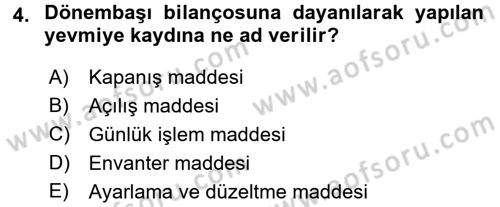 4. Dönembaşı bilançosuna dayanılarak yapılan yevmiye kaydına ne ad verilir?

A) Kapanış maddesi
B) Açılış maddesi
C) Günlük işlem maddesi
D) Envanter maddesi
E) Ayarlama ve düzeltme maddesi

www.aofsoru.com
www.aofsoru.com
www.aofsoru.com
www.aofsoru.com